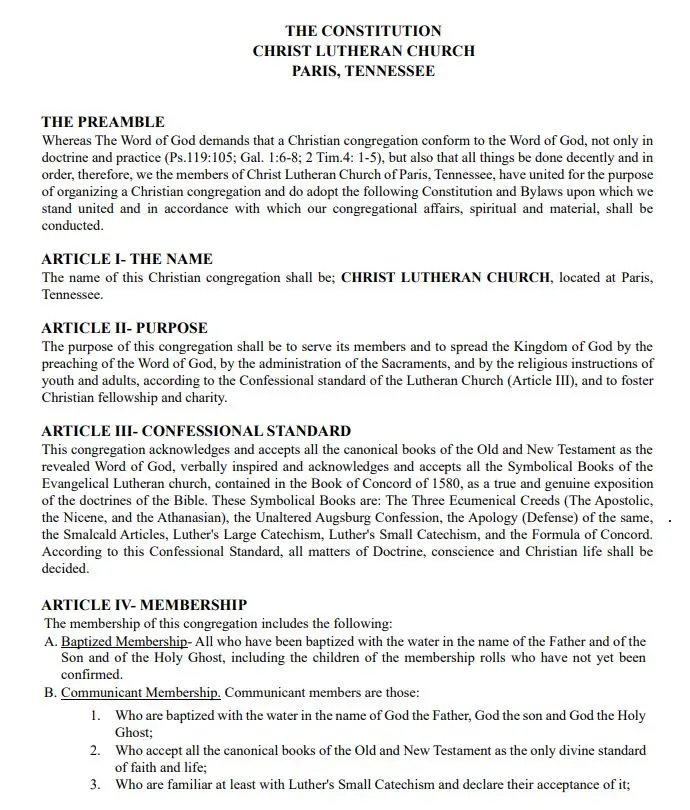 THE CONSTITUTION
CHRIST LUTHERAN CHURCH
PARIS, TENNESSEE

THE PREAMBLE
Whereas The Word of God demands that a Christian congregation conform to the Word of God, not only in doctrine and practice (Ps.119:105; Gal. 1:6-8; 2 Tim.4: 1-5), but also that all things be done decently and in order, therefore, we the members of Christ Lutheran Church of Paris, Tennessee, have united for the purpose of organizing a Christian congregation and do adopt the following Constitution and Bylaws upon which we stand united and in accordance with which our congregational affairs, spiritual and material, shall be conducted.

ARTICLE I- THE NAME
The name of this Christian congregation shall be; CHRIST LUTHERAN CHURCH, located at Paris, Tennessee.

ARTICLE II- PURPOSE
The purpose of this congregation shall be to serve its members and to spread the Kingdom of God by the preaching of the Word of God, by the administration of the Sacraments, and by the religious instructions of youth and adults, according to the Confessional standard of the Lutheran Church (Article III), and to foster Christian fellowship and charity.

ARTICLE III- CONFESSIONAL STANDARD
This congregation acknowledges and accepts all the canonical books of the Old and New Testament as the revealed Word of God, verbally inspired and acknowledges and accepts all the Symbolical Books of the Evangelical Lutheran church, contained in the Book of Concord of 1580, as a true and genuine exposition of the doctrines of the Bible. These Symbolical Books are: The Three Ecumenical Creeds (The Apostolic, the Nicene, and the Athanasian), the Unaltered Augsburg Confession, the Apology (Defense) of the same, the Smalcald Articles, Luther's Large Catechism, Luther's Small Catechism, and the Formula of Concord. According to this Confessional Standard, all matters of Doctrine, conscience and Christian life shall be decided.

ARTICLE IV- MEMBERSHIP
The membership of this congregation includes the following:
A. Baptized Membership- All who have been baptized with the water in the name of the Father and of the Son and of the Holy Ghost, including the children of the membership rolls who have not yet been confirmed.
B. Communicant Membership. Communicant members are those:
1. Who are baptized with the water in the name of God the Father, God the son and God the Holy Ghost;
2. Who accept all the canonical books of the Old and New Testament as the only divine standard of faith and life;
3. Who are familiar at least with Luther's Small Catechism and declare their acceptance of it;